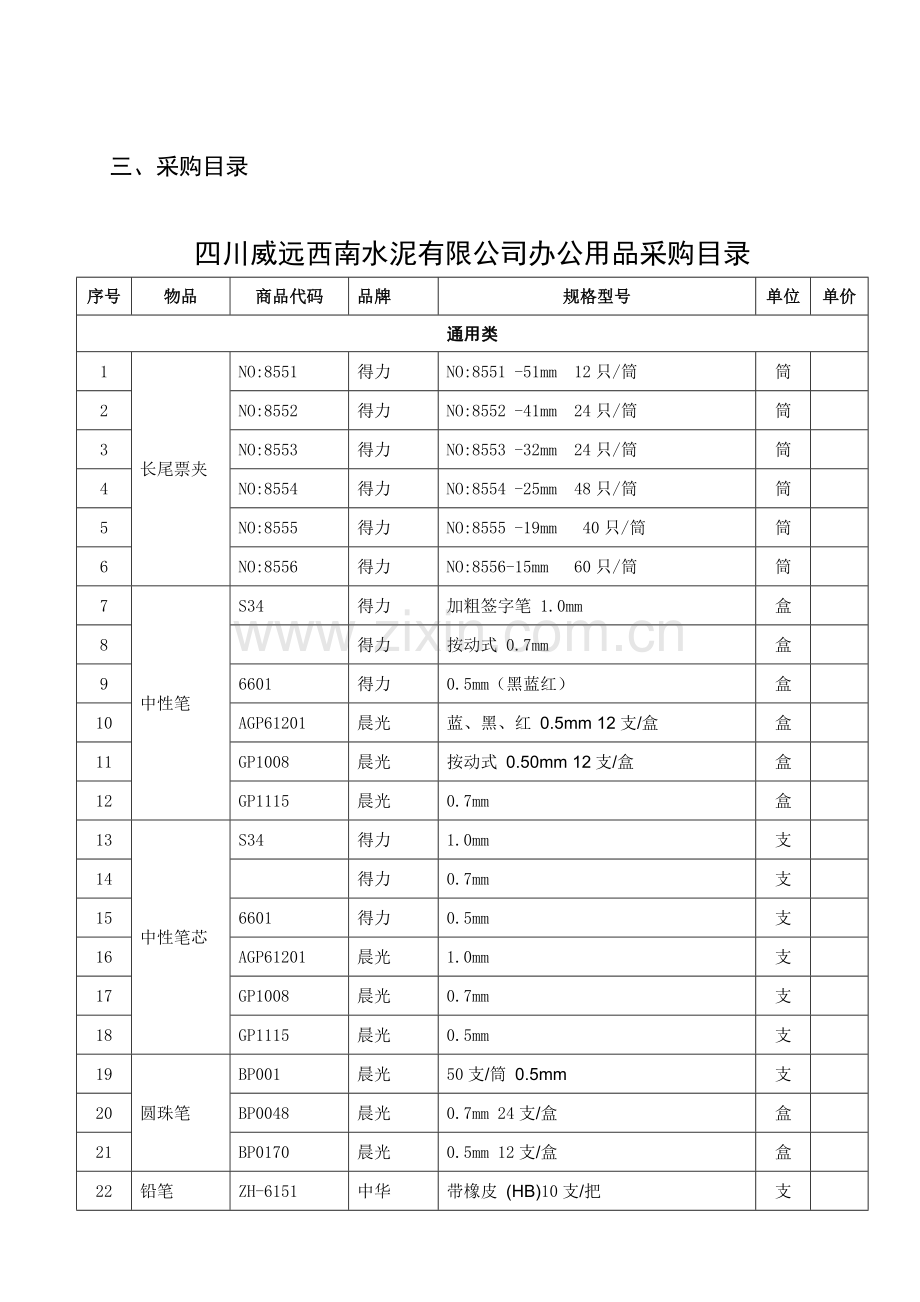 三、采购目录

四川威远西南水泥有限公司办公用品采购目录

| 序号 | 物品 | 商品代码 | 品牌 | 规格型号 | 单位 | 单价 |
|---|---|---|---|---|---|---|
| 通用类 | | | | | | |
| 1 | 长尾票夹 | NO:8551 | 得力 | NO:8551 -51mm 12只/筒 | 筒 | |
| 2 | | NO:8552 | 得力 | NO:8552 -41mm 24只/筒 | 筒 | |
| 3 | | NO:8553 | 得力 | NO:8553 -32mm 24只/筒 | 筒 | |
| 4 | | NO:8554 | 得力 | NO:8554 -25mm 48只/筒 | 筒 | |
| 5 | | NO:8555 | 得力 | NO:8555 -19mm 40只/筒 | 筒 | |
| 6 | | NO:8556 | 得力 | NO:8556-15mm 60只/筒 | 筒 | |
| 7 | 中性笔 | S34 | 得力 | 加粗签字笔 1.0mm | 盒 | |
| 8 | | | 得力 | 按动式 0.7mm | 盒 | |
| 9 | | 6601 | 得力 | 0.5mm（黑蓝红） | 盒 | |
| 10 | | AGP61201 | 晨光 | 蓝、黑、红 0.5mm 12支/盒 | 盒 | |
| 11 | | GP1008 | 晨光 | 按动式 0.50mm 12支/盒 | 盒 | |
| 12 | | GP1115 | 晨光 | 0.7mm | 盒 | |
| 13 | 中性笔芯 | S34 | 得力 | 1.0mm | 支 | |
| 14 | | | 得力 | 0.7mm | 支 | |
| 15 | | 6601 | 得力 | 0.5mm | 支 | |
| 16 | | AGP61201 | 晨光 | 1.0mm | 支 | |
| 17 | | GP1008 | 晨光 | 0.7mm | 支 | |
| 18 | | GP1115 | 晨光 | 0.5mm | 支 | |
| 19 | 圆珠笔 | BP001 | 晨光 | 50支/筒 0.5mm | 支 | |
| 20 | | BP0048 | 晨光 | 0.7mm 24支/盒 | 盒 | |
| 21 | | BP0170 | 晨光 | 0.5mm 12支/盒 | 盒 | |
| 22 | 铅笔 | ZH-6151 | 中华 | 带橡皮 (HB)10支/把 | 支 | |

www.zixin.com.cn